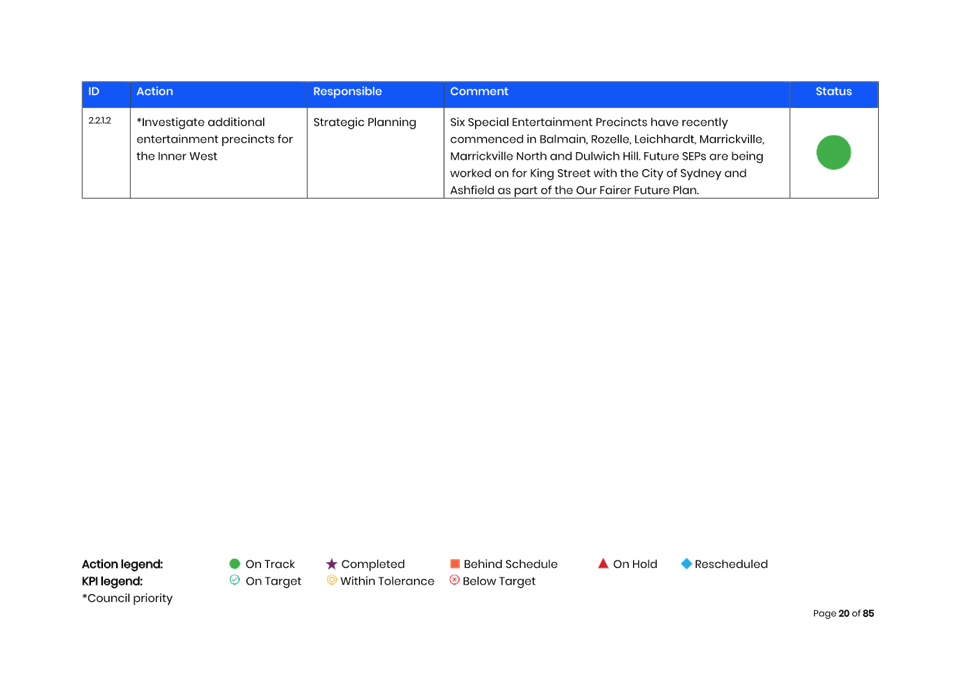 | ID | Action | Responsible | Comment | Status |
|---|---|---|---|---|
| 2.2.1.2 | *Investigate additional entertainment precincts for the Inner West | Strategic Planning | Six Special Entertainment Precincts have recently commenced in Balmain, Rozelle, Leichhardt, Marrickville, Marrickville North and Dulwich Hill. Future SEPs are being worked on for King Street with the City of Sydney and Ashfield as part of the Our Fairer Future Plan. | |

Action legend: On Track Completed Behind Schedule On Hold Rescheduled
KPI legend: On Target Within Tolerance Below Target
*Council priority

Page 20 of 85